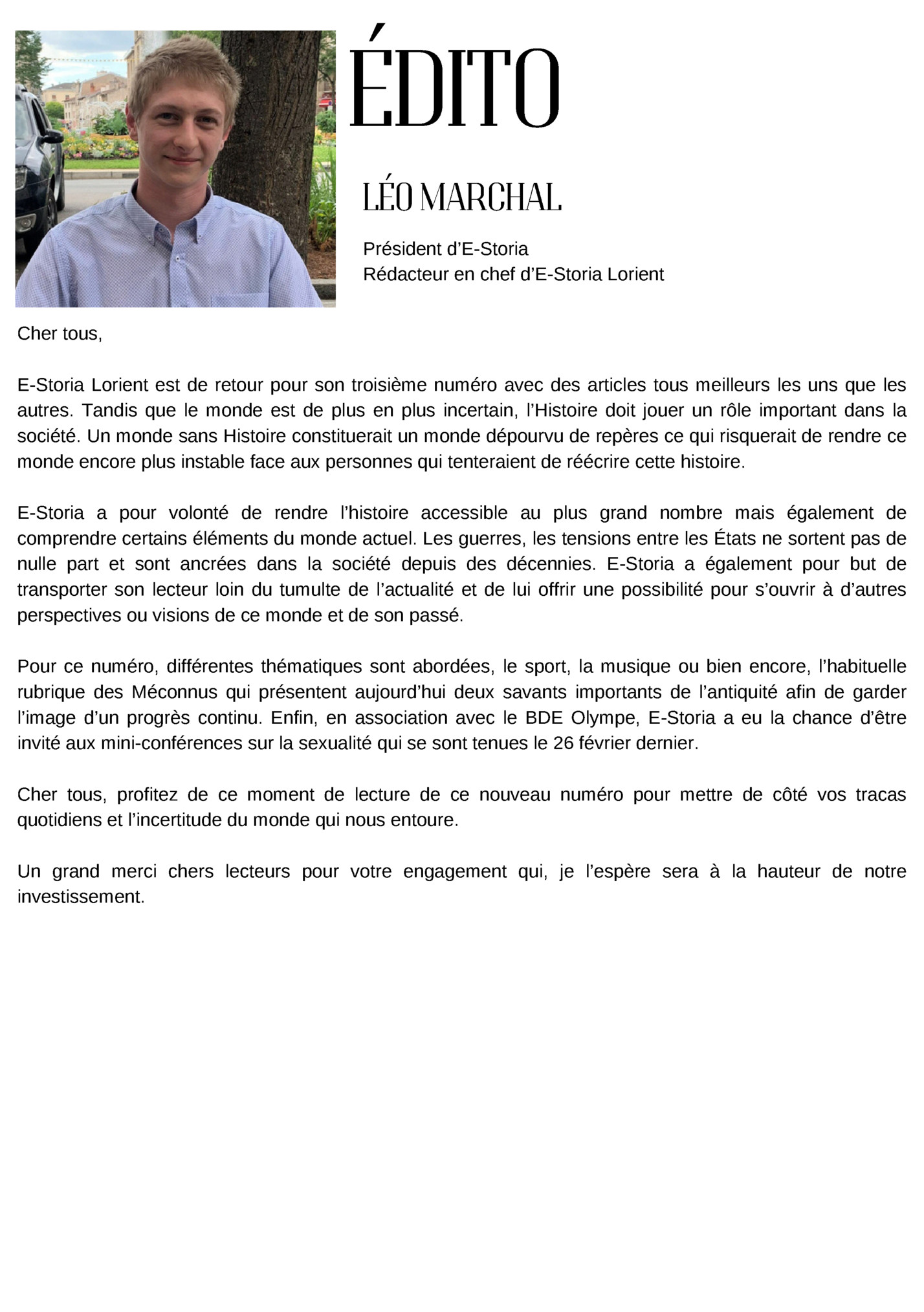 ÉDITO

LÉO MARCHAL

Président d'E-Storia
Rédacteur en chef d'E-Storia Lorient

Cher tous,

E-Storia Lorient est de retour pour son troisième numéro avec des articles tous meilleurs les uns que les autres. Tandis que le monde est de plus en plus incertain, l'Histoire doit jouer un rôle important dans la société. Un monde sans Histoire constituerait un monde dépourvu de repères ce qui risquerait de rendre ce monde encore plus instable face aux personnes qui tenteraient de réécrire cette histoire.

E-Storia a pour volonté de rendre l'histoire accessible au plus grand nombre mais également de comprendre certains éléments du monde actuel. Les guerres, les tensions entre les États ne sortent pas de nulle part et sont ancrées dans la société depuis des décennies. E-Storia a également pour but de transporter son lecteur loin du tumulte de l'actualité et de lui offrir une possibilité pour s'ouvrir à d'autres perspectives ou visions de ce monde et de son passé.

Pour ce numéro, différentes thématiques sont abordées, le sport, la musique ou bien encore, l'habituelle rubrique des Méconnus qui présentent aujourd'hui deux savants importants de l'antiquité afin de garder l'image d'un progrès continu. Enfin, en association avec le BDE Olympe, E-Storia a eu la chance d'être invité aux mini-conférences sur la sexualité qui se sont tenues le 26 février dernier.

Cher tous, profitez de ce moment de lecture de ce nouveau numéro pour mettre de côté vos tracas quotidiens et l'incertitude du monde qui nous entoure.

Un grand merci chers lecteurs pour votre engagement qui, je l'espère sera à la hauteur de notre investissement.